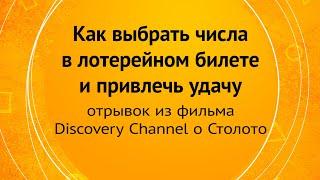 Как выбрать числа в лотерейном билете и привлечь удачу

отрывок из фильма Discovery Channel о Столото